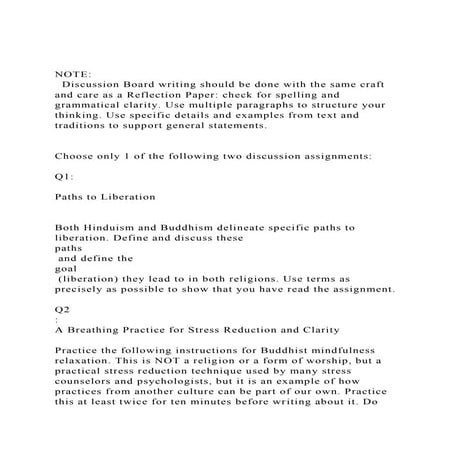 NOTE:
Discussion Board writing should be done with the same craft and care as a Reflection Paper: check for spelling and grammatical clarity. Use multiple paragraphs to structure your thinking. Use specific details and examples from text and traditions to support general statements.

Choose only 1 of the following two discussion assignments:

Q1:

Paths to Liberation

Both Hinduism and Buddhism delineate specific paths to liberation. Define and discuss these
paths
and define the
goal
(liberation) they lead to in both religions. Use terms as precisely as possible to show that you have read the assignment.

Q2
:
A Breathing Practice for Stress Reduction and Clarity

Practice the following instructions for Buddhist mindfulness relaxation. This is NOT a religion or a form of worship, but a practical stress reduction technique used by many stress counselors and psychologists, but it is an example of how practices from another culture can be part of our own. Practice this at least twice for ten minutes before writing about it. Do